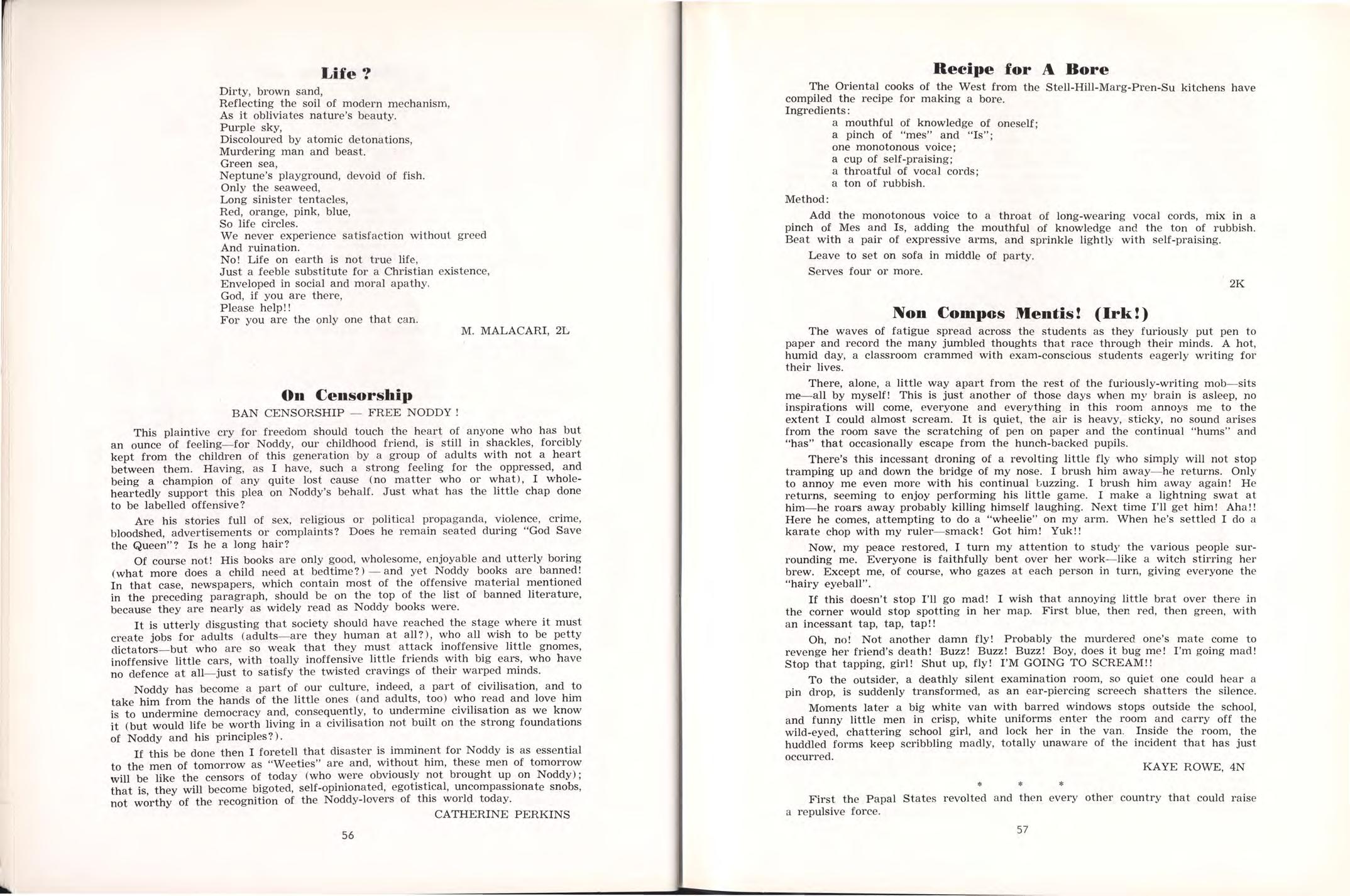 Life ?

Dirty, brown sand,
Reflecting the soil of modern mechanism,
As it obliviates nature's beauty.
Purple sky,
Discoloured by atomic detonations,
Murdering man and beast.
Green sea,
Neptune's playground, devoid of fish.
Only the seaweed,
Long sinister tentacles,
Red, orange, pink, blue,
So life circles.
We never experience satisfaction without greed
And ruination.
No! Life on earth is not true life,
Just a feeble substitute for a Christian existence,
Enveloped in social and moral apathy.
God, if you are there,
Please help!!
For you are the only one that can.

M. MALACARI, 2L

On Censorship

BAN CENSORSHIP — FREE NODDY !

This plaintive cry for freedom should touch the heart of anyone who has but an ounce of feeling—for Noddy, our childhood friend, is still in shackles, forcibly kept from the children of this generation by a group of adults with not a heart between them. Having, as I have, such a strong feeling for the oppressed, and being a champion of any quite lost cause (no matter who or what), I wholeheartedly support this plea on Noddy's behalf. Just what has the little chap done to be labelled offensive?

Are his stories full of sex, religious or political propaganda, violence, crime, bloodshed, advertisements or complaints? Does he remain seated during "God Save the Queen"? Is he a long hair?

Of course not! His books are only good, wholesome, enjoyable and utterly boring (what more does a child need at bedtime?) — and yet Noddy books are banned! In that case, newspapers, which contain most of the offensive material mentioned in the preceding paragraph, should be on the top of the list of banned literature, because they are nearly as widely read as Noddy books were.

It is utterly disgusting that society should have reached the stage where it must create jobs for adults (adults—are they human at all?), who all wish to be petty dictators—but who are so weak that they must attack inoffensive little gnomes, inoffensive little cars, with toally inoffensive little friends with big ears, who have no defence at all—just to satisfy the twisted cravings of their warped minds.

Noddy has become a part of our culture, indeed, a part of civilisation, and to take him from the hands of the little ones (and adults, too) who read and love him is to undermine democracy and, consequently, to undermine civilisation as we know it (but would life be worth living in a civilisation not built on the strong foundations of Noddy and his principles?).

If this be done then I foretell that disaster is imminent for Noddy is as essential to the men of tomorrow as "Weeties" are and, without him, these men of tomorrow will be like the censors of today (who were obviously not brought up on Noddy); that is, they will become bigoted, self-opinionated, egotistical, uncompassionate snobs, not worthy of the recognition of the Noddy-lovers of this world today.

CATHERINE PERKINS

56

Recipe for A Bore

The Oriental cooks of the West from the Stell-Hill-Marg-Pren-Su kitchens have compiled the recipe for making a bore.
Ingredients:
a mouthful of knowledge of oneself;
a pinch of "mes" and "Is";
one monotonous voice;
a cup of self-praising;
a throatful of vocal cords;
a ton of rubbish.
Method:

Add the monotonous voice to a throat of long-wearing vocal cords, mix in a pinch of Mes and Is, adding the mouthful of knowledge and the ton of rubbish. Beat with a pair of expressive arms, and sprinkle lightly with self-praising.

Leave to set on sofa in middle of party.

Serves four or more.

2K

Non Compos Mentis! (Irk!)

The waves of fatigue spread across the students as they furiously put pen to paper and record the many jumbled thoughts that race through their minds. A hot, humid day, a classroom crammed with exam-conscious students eagerly writing for their lives.

There, alone, a little way apart from the rest of the furiously-writing mob—sits me—all by myself! This is just another of those days when my brain is asleep, no inspirations will come, everyone and everything in this room annoys me to the extent I could almost scream. It is quiet, the air is heavy, sticky, no sound arises from the room save the scratching of pen on paper and the continual "hums" and "has" that occasionally escape from the hunch-backed pupils.

There's this incessant droning of a revolting little fly who simply will not stop tramping up and down the bridge of my nose. I brush him away—he returns. Only to annoy me even more with his continual buzzing. I brush him away again! He returns, seeming to enjoy performing his little game. I make a lightning swat at him—he roars away probably killing himself laughing. Next time I'll get him! Aha!! Here he comes, attempting to do a "wheelie" on my arm. When he's settled I do a karate chop with my ruler—smack! Got him! Yuk!!

Now, my peace restored, I turn my attention to study the various people surrounding me. Everyone is faithfully bent over her work—like a witch stirring her brew. Except me, of course, who gazes at each person in turn, giving everyone the "hairy eyeball".

If this doesn't stop I'll go mad! I wish that annoying little brat over there in the corner would stop spotting in her map. First blue, then red, then green, with an incessant tap, tap, tap!!

Oh, no! Not another damn fly! Probably the murdered one's mate come to revenge her friend's death! Buzz! Buzz! Buzz! Boy, does it bug me! I'm going mad! Stop that tapping, girl! Shut up, fly! I'M GOING TO SCREAM!!

To the outsider, a deathly silent examination room, so quiet one could hear a pin drop, is suddenly transformed, as an ear-piercing screech shatters the silence.

Moments later a big white van with barred windows stops outside the school, and funny little men in crisp, white uniforms enter the room and carry off the wild-eyed, chattering school girl, and lock her in the van. Inside the room, the huddled forms keep scribbling madly, totally unaware of the incident that has just occurred.

KAYE ROWE, 4N

* * *

First the Papal States revolted and then every other country that could raise a repulsive force.

57